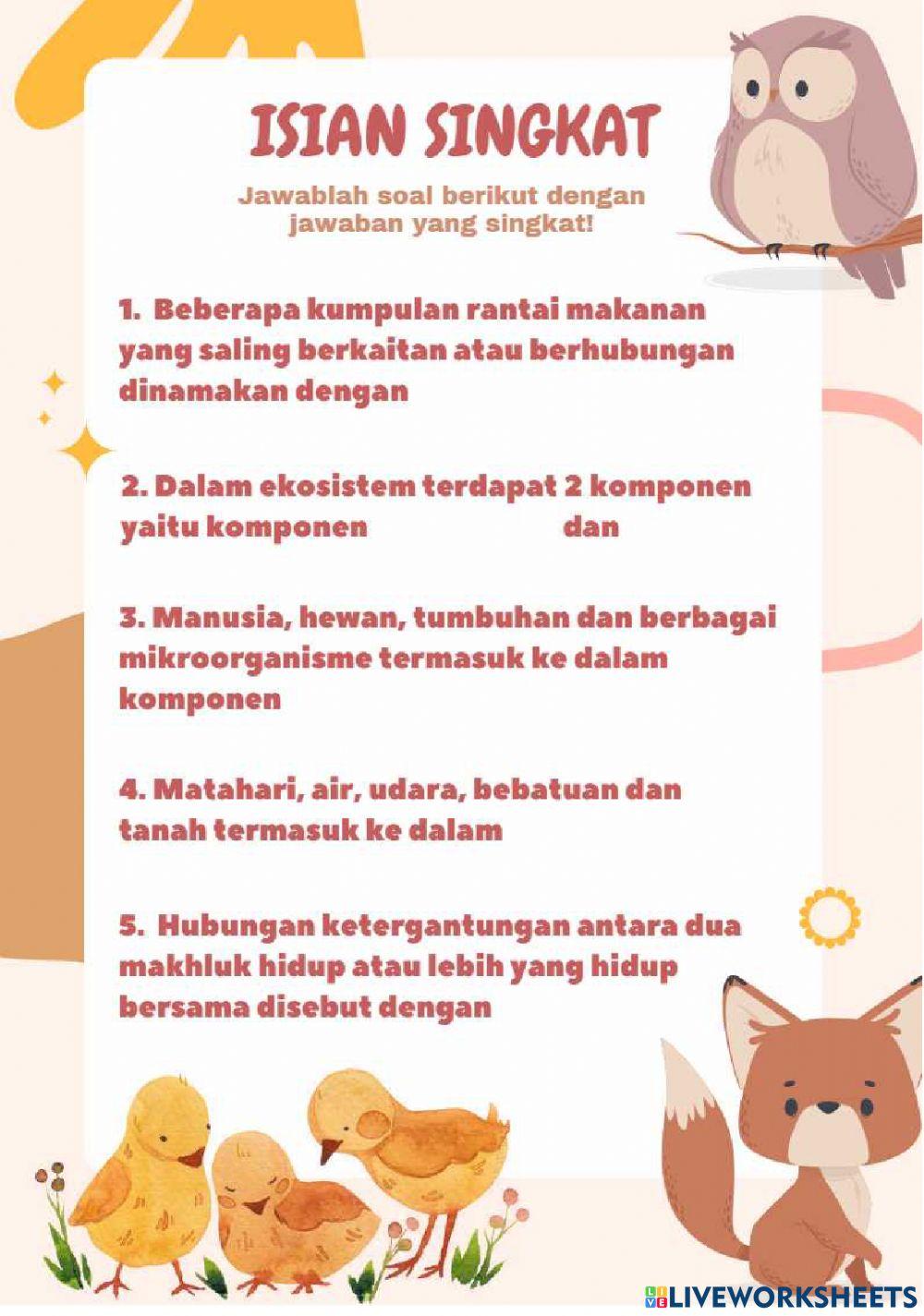 ISIAN SINGKAT

Jawablah soal berikut dengan jawaban yang singkat!

1. Beberapa kumpulan rantai makanan yang saling berkaitan atau berhubungan dinamakan dengan

2. Dalam ekosistem terdapat 2 komponen yaitu komponen dan

3. Manusia, hewan, tumbuhan dan berbagai mikroorganisme termasuk ke dalam komponen

4. Matahari, air, udara, bebatuan dan tanah termasuk ke dalam

5. Hubungan ketergantungan antara dua makhluk hidup atau lebih yang hidup bersama disebut dengan

LIVEWORKSHEETS